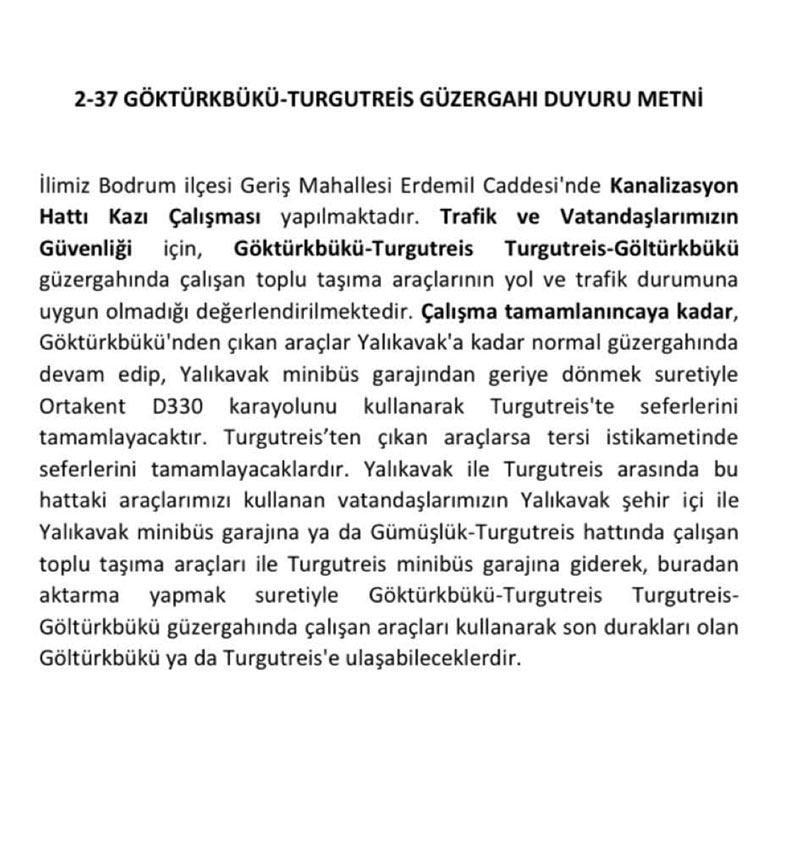 2-37 GÖKTÜRKBÜKÜ-TURGUTREİS GÜZERGAHI DUYURU METNİ

İlimiz Bodrum ilçesi Geriş Mahallesi Erdemil Caddesi'nde Kanalizasyon Hattı Kazı Çalışması yapılmaktadır. Trafik ve Vatandaşlarımızın Güvenliği için, Göktürkbükü-Turgutreis Turgutreis-Göltürkbükü güzergahında çalışan toplu taşıma araçlarının yol ve trafik durumuna uygun olmadığı değerlendirilmektedir. Çalışma tamamlanıncaya kadar, Göktürkbükü'nden çıkan araçlar Yalıkavak'a kadar normal güzergahında devam edip, Yalıkavak minibüs garajından geriye dönmek suretiyle Ortakent D330 karayolunu kullanarak Turgutreis'te seferlerini tamamlayacaktır. Turgutreis'ten çıkan araçlarsa tersi istikametinde seferlerini tamamlayacaklardır. Yalıkavak ile Turgutreis arasında bu hattaki araçlarımızı kullanan vatandaşlarımızın Yalıkavak şehir içi ile Yalıkavak minibüs garajına ya da Gümüşlük-Turgutreis hattında çalışan toplu taşıma araçları ile Turgutreis minibüs garajına giderek, buradan aktarma yapmak suretiyle Göktürkbükü-Turgutreis Turgutreis-Göltürkbükü güzergahında çalışan araçları kullanarak son durakları olan Göltürkbükü ya da Turgutreis'e ulaşabileceklerdir.